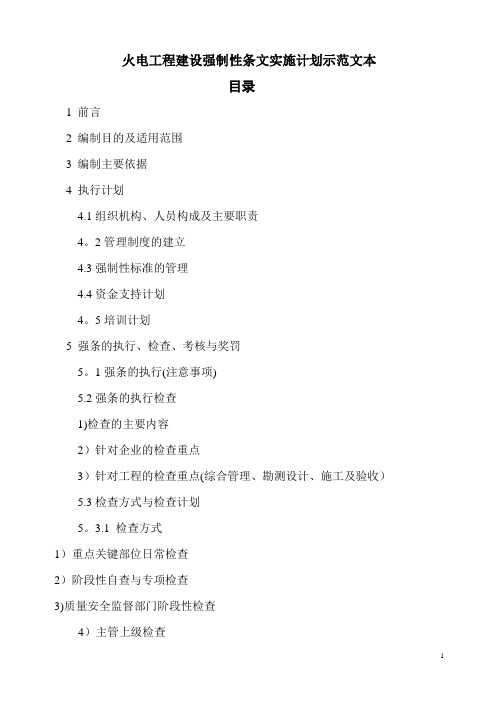 火电工程建设强制性条文实施计划示范文本

目录

1 前言

2 编制目的及适用范围

3 编制主要依据

4 执行计划

4.1 组织机构、人员构成及主要职责

4。2 管理制度的建立

4.3 强制性标准的管理

4.4 资金支持计划

4。5 培训计划

5 强条的执行、检查、考核与奖罚

5。1 强条的执行(注意事项)

5.2 强条的执行检查

1)检查的主要内容

2）针对企业的检查重点

3）针对工程的检查重点(综合管理、勘测设计、施工及验收）

5.3 检查方式与检查计划

5。3.1 检查方式

1）重点关键部位日常检查

2）阶段性自查与专项检查

3)质量安全监督部门阶段性检查

4）主管上级检查

1